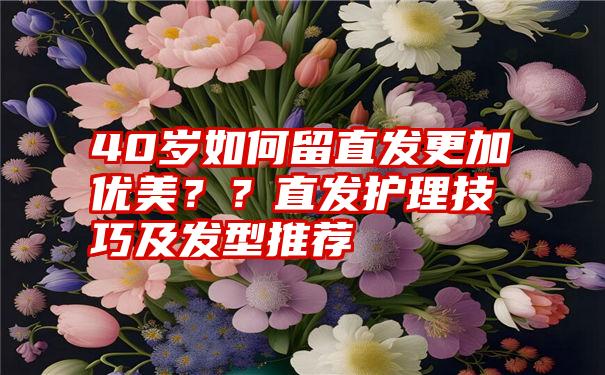 40岁如何留直发更加优美？？直发护理技巧及发型推荐